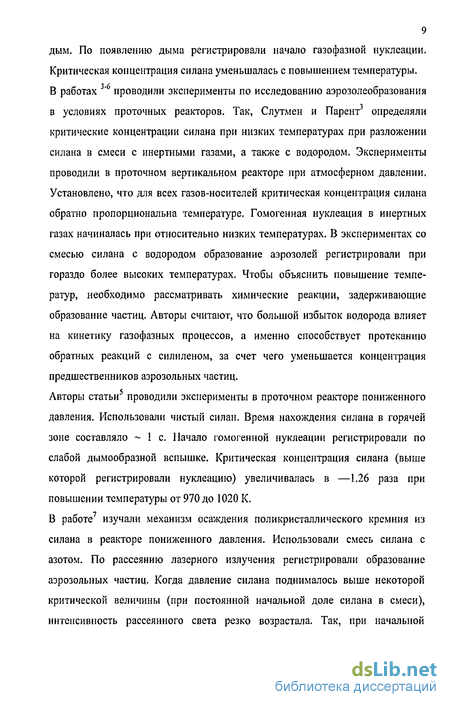 9

дым. По появлению дыма регистрировали начало газофазной нуклеации. Критическая концентрация силана уменьшалась с повышением температуры.

В работах $^{3-6}$ проводили эксперименты по исследованию аэрозолеобразования в условиях проточных реакторов. Так, Слутмен и Парент$^{3}$ определяли критические концентрации силана при низких температурах при разложении силана в смеси с инертными газами, а также с водородом. Эксперименты проводили в проточном вертикальном реакторе при атмосферном давлении. Установлено, что для всех газов-носителей критическая концентрация силана обратно пропорциональна температуре. Гомогенная нуклеация в инертных газах начиналась при относительно низких температурах. В экспериментах со смесью силана с водородом образование аэрозолей регистрировали при гораздо более высоких температурах. Чтобы объяснить повышение температур, необходимо рассматривать химические реакции, задерживающие образование частиц. Авторы считают, что большой избыток водорода влияет на кинетику газофазных процессов, а именно способствует протеканию обратных реакций с силиленом, за счет чего уменьшается концентрация предшественников аэрозольных частиц.

Авторы статьи$^{5}$ проводили эксперименты в проточном реакторе пониженного давления. Использовали чистый силан. Время нахождения силана в горячей зоне составляло ~ 1 с. Начало гомогенной нуклеации регистрировали по слабой дымообразной вспышке. Критическая концентрация силана (выше которой регистрировали нуклеацию) увеличивалась в —1.26 раза при повышении температуры от 970 до 1020 К.

В работе$^{7}$ изучали механизм осаждения поликристаллического кремния из силана в реакторе пониженного давления. Использовали смесь силана с азотом. По рассеянию лазерного излучения регистрировали образование аэрозольных частиц. Когда давление силана поднималось выше некоторой критической величины (при постоянной начальной доле силана в смеси), интенсивность рассеянного света резко возрастала. Так, при начальной

dsLib.net
библиотека диссертаций